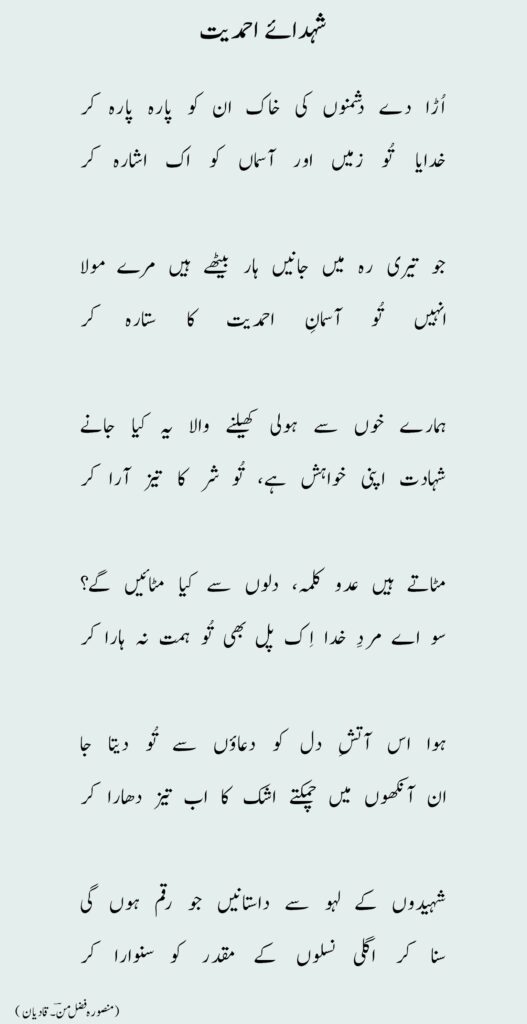 شہدائے احمدیت

اُڑا دے دشمنوں کی خاک ان کو پارہ پارہ کر
خدایا تُو زمیں اور آسماں کو اک اشارہ کر

جو تیری رہ میں جانیں ہار بیٹھے ہیں مرے مولا
انہیں تُو آسمانِ احمدیت کا ستارہ کر

ہمارے خوں سے ہولی کھیلنے والا یہ کیا جانے
شہادت اپنی خواہش ہے، تُو شر کا تیز آرا کر

مٹاتے ہیں عدو کلمہ، دلوں سے کیا مٹائیں گے؟
سو اے مردِ خدا اِک پل بھی تُو ہمت نہ ہارا کر

ہوا اس آتشِ دل کو دعاؤں سے تُو دیتا جا
ان آنکھوں میں چمکتے اشک کا اب تیز دھارا کر

شہیدوں کے لہو سے داستانیں جو رقم ہوں گی
سنا کر اگلی نسلوں کے مقدر کو سنوارا کر

(منصورہ فضل من۔ قادیان)